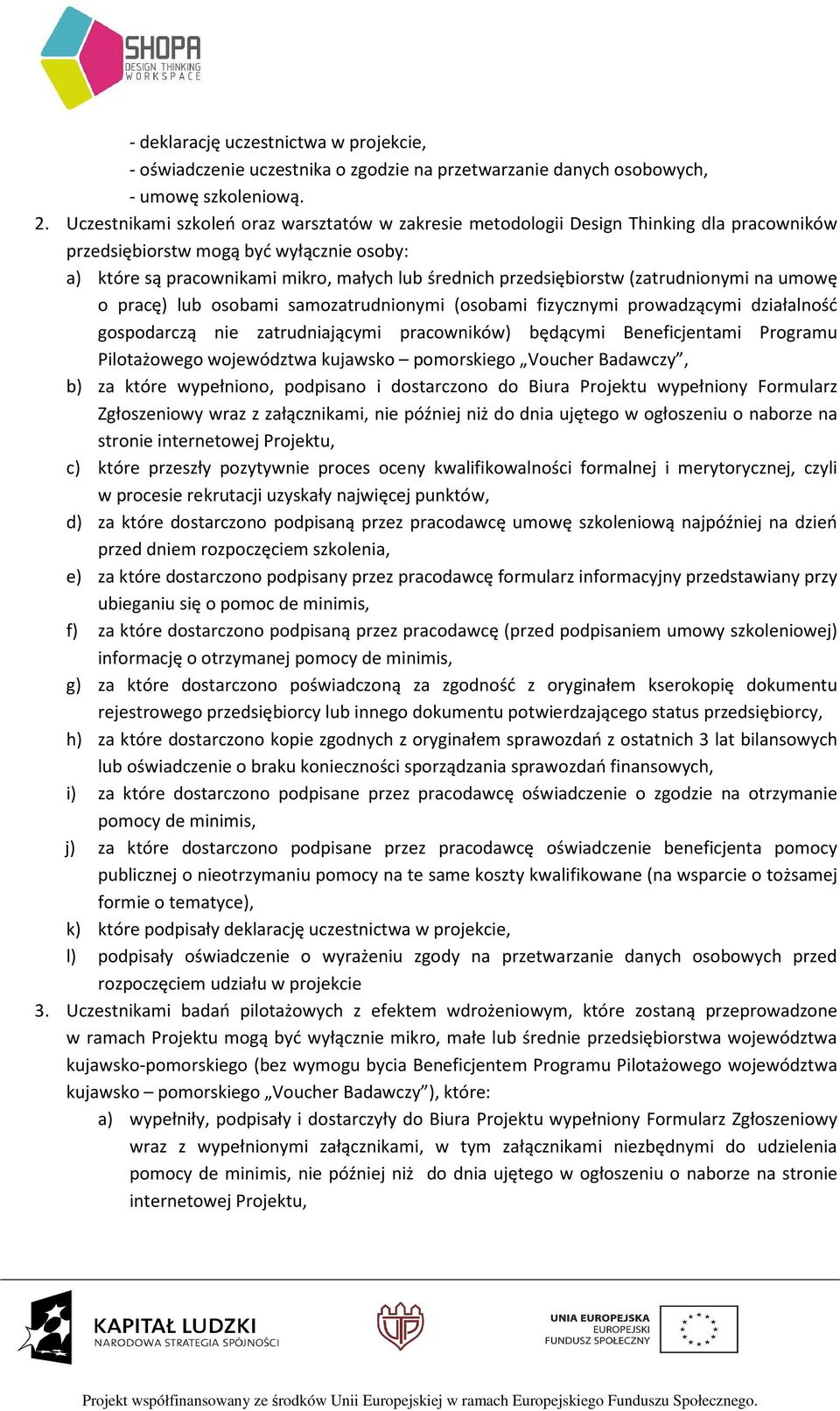 SHOPA
DESIGN THINKING
WORKSPACE

- deklarację uczestnictwa w projekcie,
- oświadczenie uczestnika o zgodzie na przetwarzanie danych osobowych,
- umowę szkoleniową.

2. Uczestnikami szkoleń oraz warsztatów w zakresie metodologii Design Thinking dla pracowników przedsiębiorstw mogą być wyłącznie osoby:
a) które są pracownikami mikro, małych lub średnich przedsiębiorstw (zatrudnionymi na umowę o pracę) lub osobami samozatrudnionymi (osobami fizycznymi prowadzącymi działalność gospodarczą nie zatrudniającymi pracowników) będącymi Beneficjentami Programu Pilotażowego województwa kujawsko – pomorskiego „Voucher Badawczy”,
b) za które wypełniono, podpisano i dostarczono do Biura Projektu wypełniony Formularz Zgłoszeniowy wraz z załącznikami, nie później niż do dnia ujętego w ogłoszeniu o naborze na stronie internetowej Projektu,
c) które przeszły pozytywnie proces oceny kwalifikowalności formalnej i merytorycznej, czyli w procesie rekrutacji uzyskały najwięcej punktów,
d) za które dostarczono podpisaną przez pracodawcę umowę szkoleniową najpóźniej na dzień przed dniem rozpoczęciem szkolenia,
e) za które dostarczono podpisany przez pracodawcę formularz informacyjny przedstawiany przy ubieganiu się o pomoc de minimis,
f) za które dostarczono podpisaną przez pracodawcę (przed podpisaniem umowy szkoleniowej) informację o otrzymanej pomocy de minimis,
g) za które dostarczono poświadczoną za zgodność z oryginałem kserokopię dokumentu rejestrowego przedsiębiorcy lub innego dokumentu potwierdzającego status przedsiębiorcy,
h) za które dostarczono kopie zgodnych z oryginałem sprawozdań z ostatnich 3 lat bilansowych lub oświadczenie o braku konieczności sporządzania sprawozdań finansowych,
i) za które dostarczono podpisane przez pracodawcę oświadczenie o zgodzie na otrzymanie pomocy de minimis,
j) za które dostarczono podpisane przez pracodawcę oświadczenie beneficjenta pomocy publicznej o nieotrzymaniu pomocy na te same koszty kwalifikowane (na wsparcie o tożsamej formie o tematyce),
k) które podpisały deklarację uczestnictwa w projekcie,
l) podpisały oświadczenie o wyrażeniu zgody na przetwarzanie danych osobowych przed rozpoczęciem udziału w projekcie

3. Uczestnikami badań pilotażowych z efektem wdrożeniowym, które zostaną przeprowadzone w ramach Projektu mogą być wyłącznie mikro, małe lub średnie przedsiębiorstwa województwa kujawsko-pomorskiego (bez wymogu bycia Beneficjentem Programu Pilotażowego województwa kujawsko – pomorskiego „Voucher Badawczy”), które:
a) wypełniły, podpisały i dostarczyły do Biura Projektu wypełniony Formularz Zgłoszeniowy wraz z wypełnionymi załącznikami, w tym załącznikami niezbędnymi do udzielenia pomocy de minimis, nie później niż do dnia ujętego w ogłoszeniu o naborze na stronie internetowej Projektu,

KAPITAŁ LUDZKI
NARODOWA STRATEGIA SPÓJNOŚCI

UNIA EUROPEJSKA
EUROPEJSKI
FUNDUSZ SPOŁECZNY

Projekt współfinansowany ze środków Unii Europejskiej w ramach Europejskiego Funduszu Społecznego.